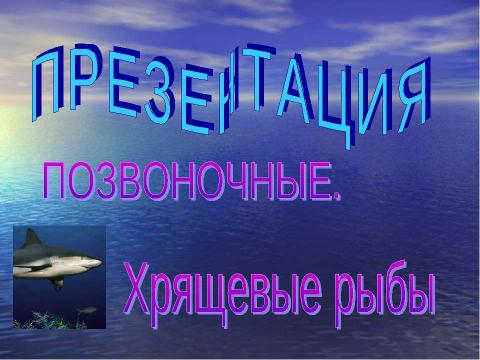 ПРЕЗЕНТАЦИЯ

ПОЗВОНОЧНЫЕ.

Хрящевые рыбы